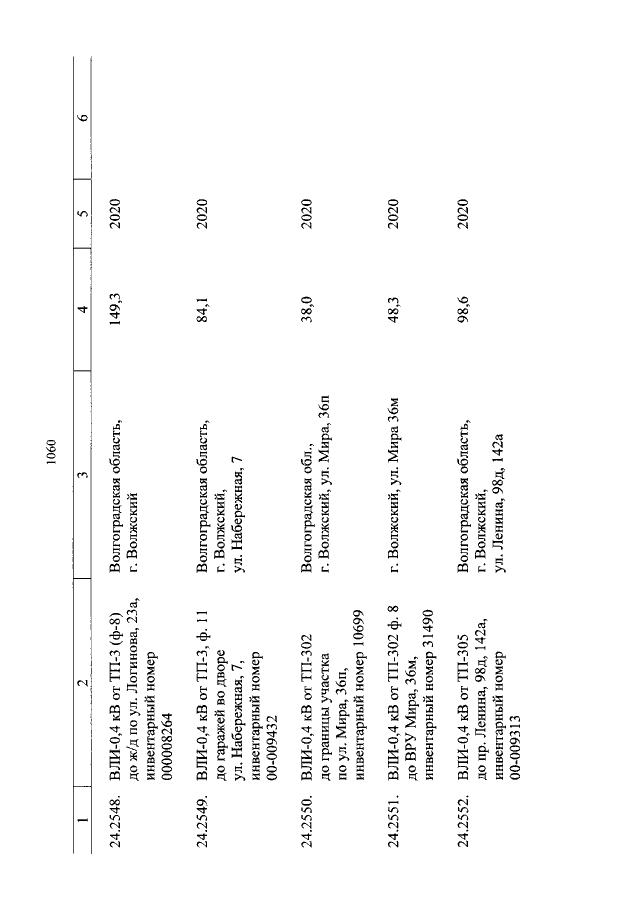 1060

| 1 | 2 | 3 | 4 | 5 | 6 |
|---|---|---|---|---|---|
| 24.2548. | ВЛИ-0,4 кВ от ТП-3 (ф-8) до ж/д по ул. Логинова, 23а, инвентарный номер 000008264 | Волгоградская область, г. Волжский | 149,3 | 2020 | |
| 24.2549. | ВЛИ-0,4 кВ от ТП-3, ф. 11 до гаражей во дворе ул. Набережная, 7, инвентарный номер 00-009432 | Волгоградская область, г. Волжский, ул. Набережная, 7 | 84,1 | 2020 | |
| 24.2550. | ВЛИ-0,4 кВ от ТП-302 до границы участка по ул. Мира, 36п, инвентарный номер 10699 | Волгоградская обл., г. Волжский, ул. Мира, 36п | 38,0 | 2020 | |
| 24.2551. | ВЛИ-0,4 кВ от ТП-302 ф. 8 до ВРУ Мира, 36м, инвентарный номер 31490 | г. Волжский, ул. Мира 36м | 48,3 | 2020 | |
| 24.2552. | ВЛИ-0,4 кВ от ТП-305 до пр. Ленина, 98д, 142а, инвентарный номер 00-009313 | Волгоградская область, г. Волжский, ул. Ленина, 98д, 142а | 98,6 | 2020 | |